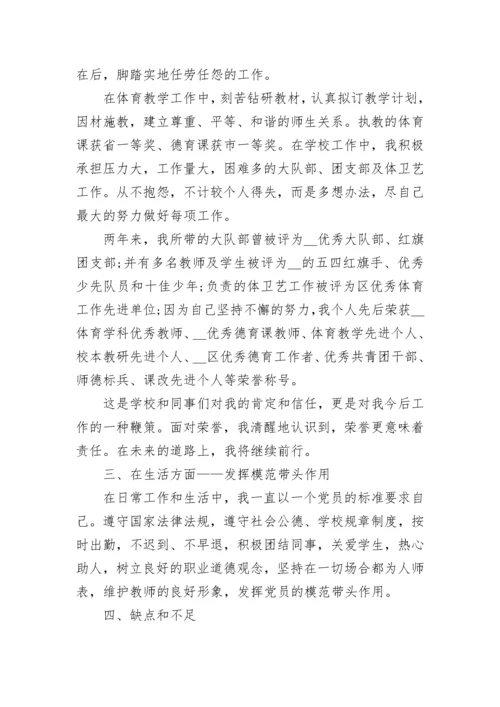 在后，脚踏实地任劳任怨的工作。

在体育教学工作中，刻苦钻研教材，认真拟订教学计划，因材施教，建立尊重、平等、和谐的师生关系。执教的体育课获省一等奖、德育课获市一等奖。在学校工作中，我积极承担压力大，工作量大，困难多的大队部、团支部及体卫艺工作。从不抱怨，不计较个人得失，而是多想办法，尽自己最大的努力做好每项工作。

两年来，我所带的大队部曾被评为__优秀大队部、红旗团支部;并有多名教师及学生被评为__的五四红旗手、优秀少先队员和十佳少年;负责的体卫艺工作被评为区优秀体育工作先进单位;因为自己坚持不懈的努力，我个人先后荣获__体育学科优秀教师、__优秀德育课教师、体育教学先进个人、校本教研先进个人、__区优秀德育工作者、优秀共青团干部、师德标兵、课改先进个人等荣誉称号。

这是学校和同事们对我的肯定和信任，更是对我今后工作的一种鞭策。面对荣誉，我清醒地认识到，荣誉更意味着责任。在未来的道路上，我将继续前行。

三、在生活方面——发挥模范带头作用

在日常工作和生活中，我一直以一个党员的标准要求自己。遵守国家法律法规，遵守社会公德、学校规章制度，按时出勤，不迟到、不早退，积极团结同事，关爱学生，热心助人，树立良好的职业道德观念，坚持在一切场合都为人师表，维护教师的良好形象，发挥党员的模范带头作用。

四、缺点和不足